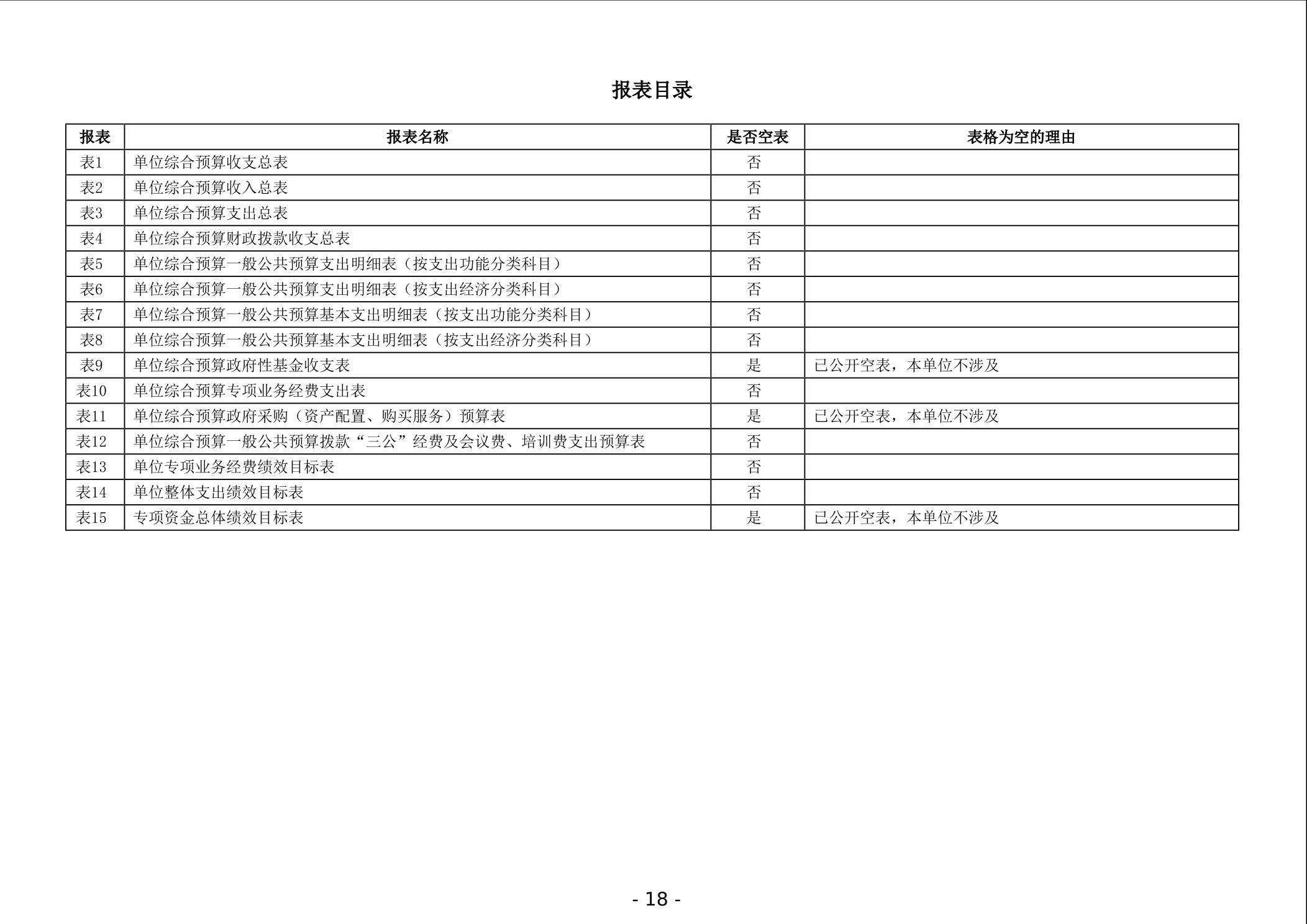 报表目录

| 报表 | 报表名称 | 是否空表 | 表格为空的理由 |
|---|---|---|---|
| 表1 | 单位综合预算收支总表 | 否 | |
| 表2 | 单位综合预算收入总表 | 否 | |
| 表3 | 单位综合预算支出总表 | 否 | |
| 表4 | 单位综合预算财政拨款收支总表 | 否 | |
| 表5 | 单位综合预算一般公共预算支出明细表（按支出功能分类科目） | 否 | |
| 表6 | 单位综合预算一般公共预算支出明细表（按支出经济分类科目） | 否 | |
| 表7 | 单位综合预算一般公共预算基本支出明细表（按支出功能分类科目） | 否 | |
| 表8 | 单位综合预算一般公共预算基本支出明细表（按支出经济分类科目） | 否 | |
| 表9 | 单位综合预算政府性基金收支表 | 是 | 已公开空表，本单位不涉及 |
| 表10 | 单位综合预算专项业务经费支出表 | 否 | |
| 表11 | 单位综合预算政府采购（资产配置、购买服务）预算表 | 是 | 已公开空表，本单位不涉及 |
| 表12 | 单位综合预算一般公共预算拨款“三公”经费及会议费、培训费支出预算表 | 否 | |
| 表13 | 单位专项业务经费绩效目标表 | 否 | |
| 表14 | 单位整体支出绩效目标表 | 否 | |
| 表15 | 专项资金总体绩效目标表 | 是 | 已公开空表，本单位不涉及 |

- 18 -